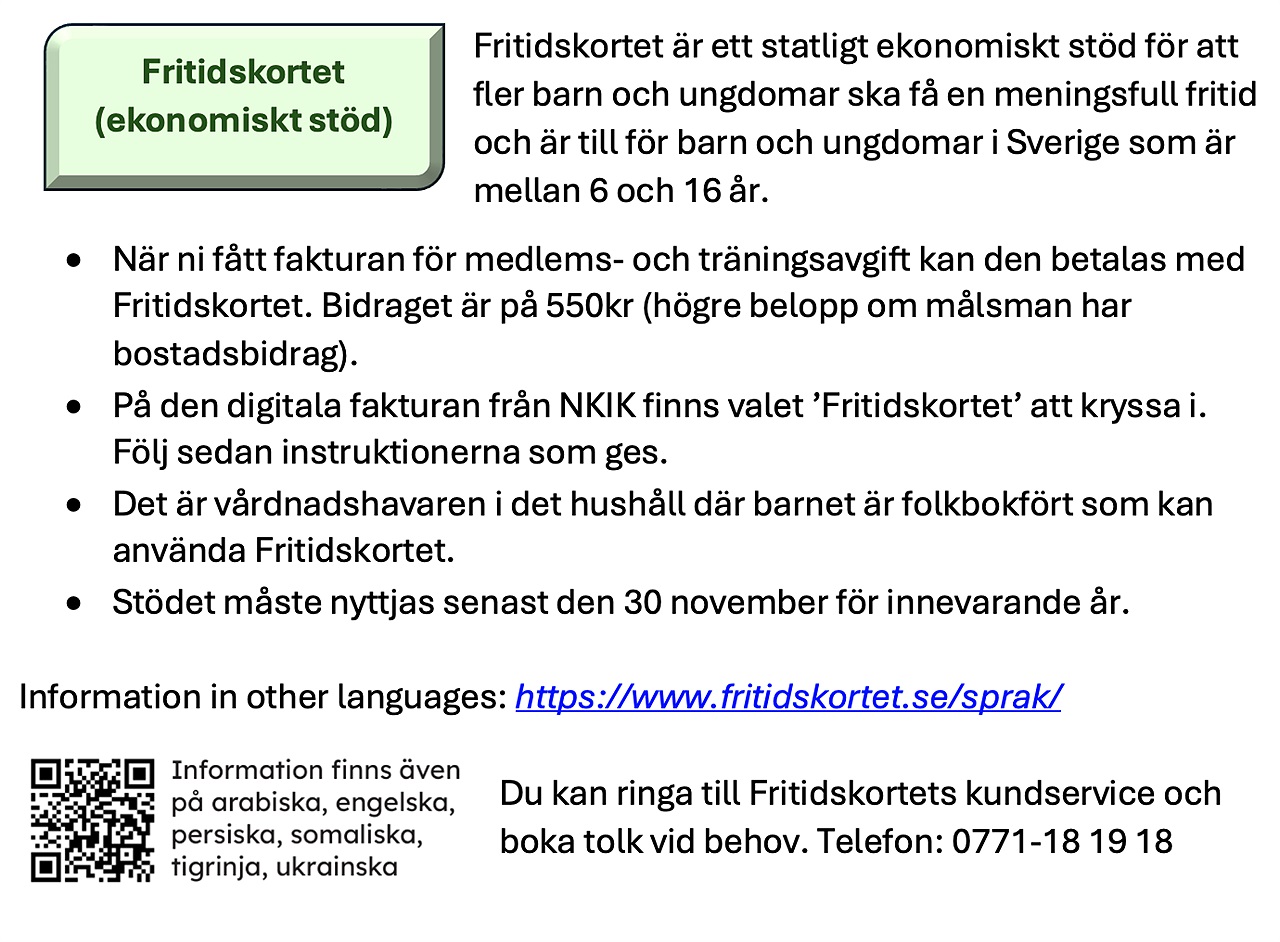 Fritidskortet
(ekonomiskt stöd)

Fritidskortet är ett statligt ekonomiskt stöd för att fler barn och ungdomar ska få en meningsfull fritid och är till för barn och ungdomar i Sverige som är mellan 6 och 16 år.

• När ni fått fakturan för medlems- och träningsavgift kan den betalas med Fritidskortet. Bidraget är på 550kr (högre belopp om målsman har bostadsbidrag).
• På den digitala fakturan från NKIK finns valet 'Fritidskortet' att kryssa i. Följ sedan instruktionerna som ges.
• Det är vårdnadshavaren i det hushåll där barnet är folkbokfört som kan använda Fritidskortet.
• Stödet måste nyttjas senast den 30 november för innevarande år.

Information in other languages: https://www.fritidskortet.se/sprak/

Information finns även på arabiska, engelska, persiska, somaliska, tigrinja, ukrainska

Du kan ringa till Fritidskortets kundservice och boka tolk vid behov. Telefon: 0771-18 19 18